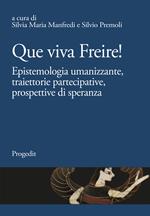 a cura di
Silvia Maria Manfredi e Silvio Premoli

Que viva Freire!

Epistemologia umanizzante, traiettorie partecipative, prospettive di speranza

Progedit